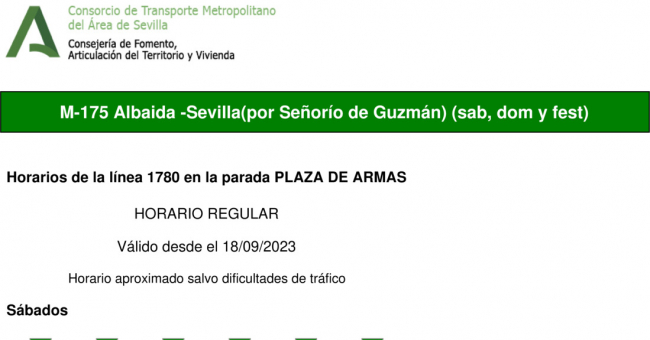 Consorcio de Transporte Metropolitano
del Área de Sevilla
Consejería de Fomento,
Articulación del Territorio y Vivienda

M-175 Albaida -Sevilla(por Señorío de Guzmán) (sab, dom y fest)

Horarios de la línea 1780 en la parada PLAZA DE ARMAS

HORARIO REGULAR

Válido desde el 18/09/2023

Horario aproximado salvo dificultades de tráfico

Sábados